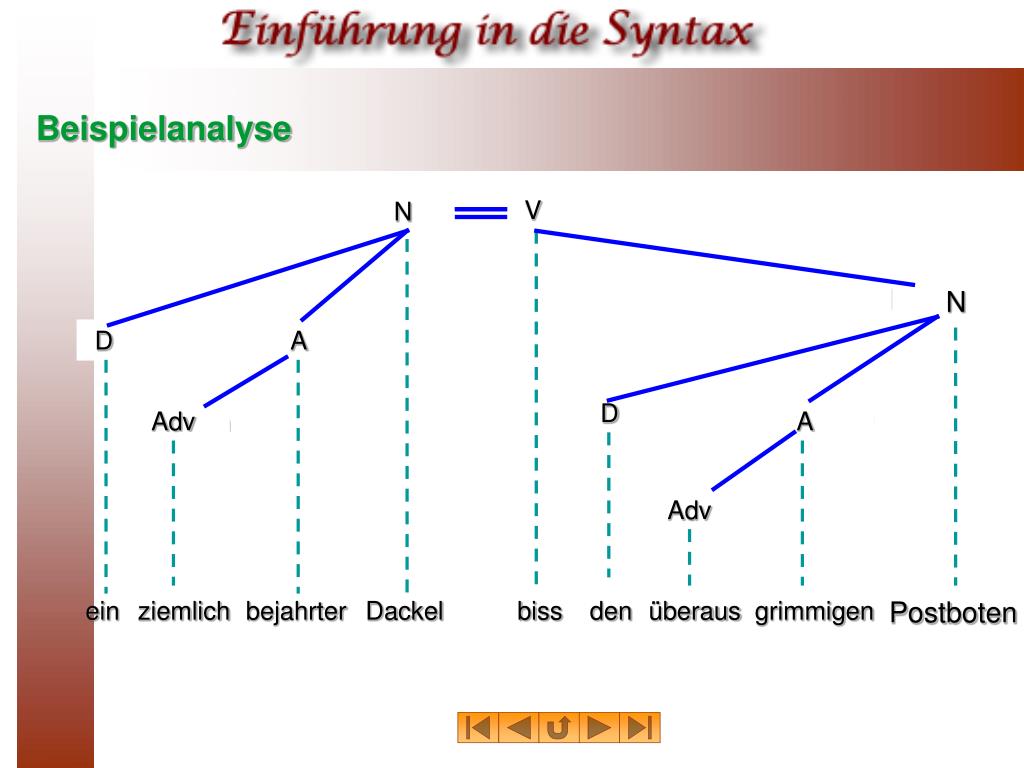 Einführung in die Syntax

Beispielanalyse

N

V

N

D

A

Adv

D

A

Adv

ein ziemlich bejahrter Dackel biss den überaus grimmigen Postboten